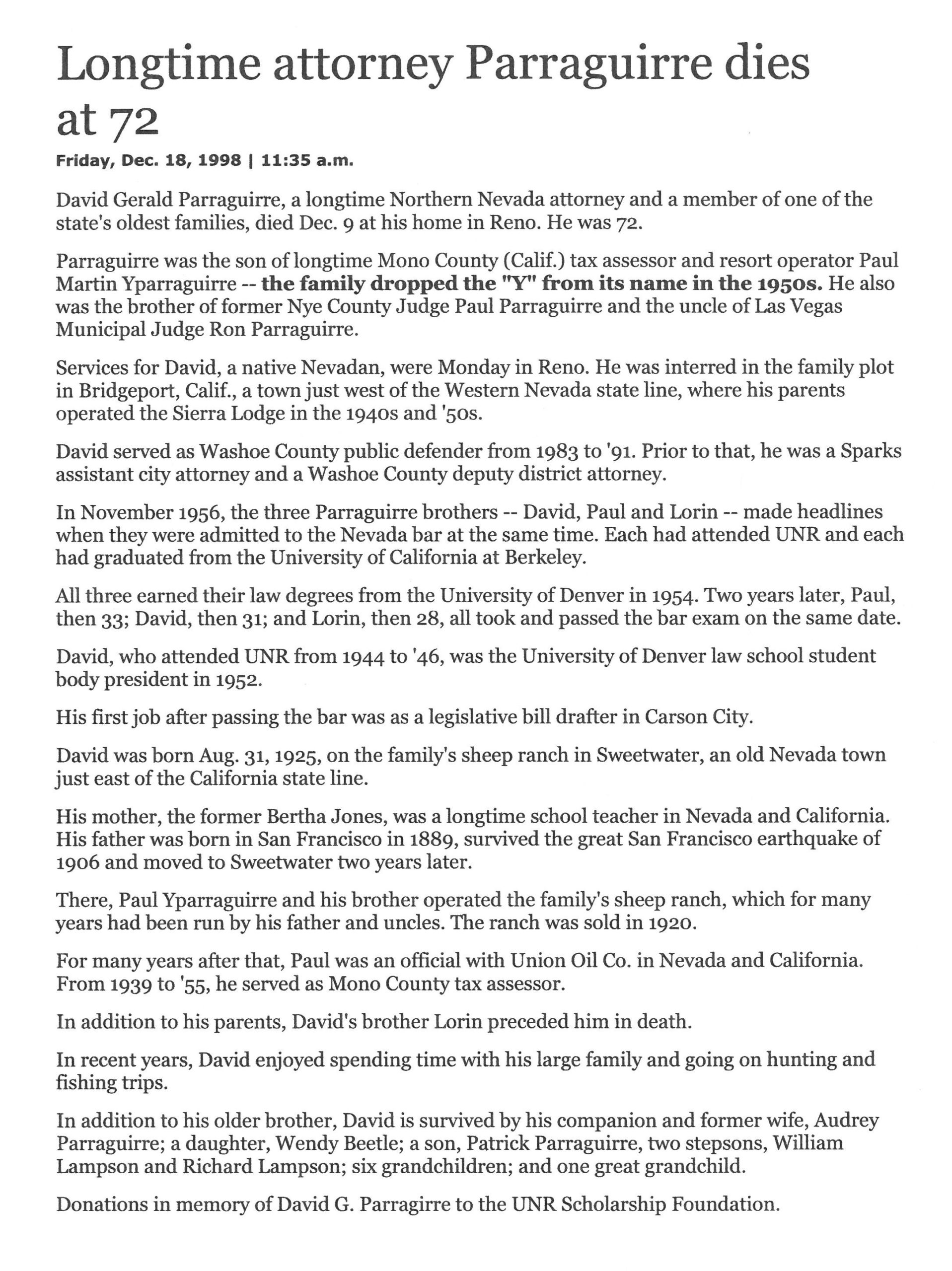 Longtime attorney Parraguirre dies at 72

Friday, Dec. 18, 1998 | 11:35 a.m.

David Gerald Parraguirre, a longtime Northern Nevada attorney and a member of one of the state's oldest families, died Dec. 9 at his home in Reno. He was 72.

Parraguirre was the son of longtime Mono County (Calif.) tax assessor and resort operator Paul Martin Yparraguirre -- the family dropped the "Y" from its name in the 1950s. He also was the brother of former Nye County Judge Paul Parraguirre and the uncle of Las Vegas Municipal Judge Ron Parraguirre.

Services for David, a native Nevadan, were Monday in Reno. He was interred in the family plot in Bridgeport, Calif., a town just west of the Western Nevada state line, where his parents operated the Sierra Lodge in the 1940s and '50s.

David served as Washoe County public defender from 1983 to '91. Prior to that, he was a Sparks assistant city attorney and a Washoe County deputy district attorney.

In November 1956, the three Parraguirre brothers -- David, Paul and Lorin -- made headlines when they were admitted to the Nevada bar at the same time. Each had attended UNR and each had graduated from the University of California at Berkeley.

All three earned their law degrees from the University of Denver in 1954. Two years later, Paul, then 33; David, then 31; and Lorin, then 28, all took and passed the bar exam on the same date.

David, who attended UNR from 1944 to '46, was the University of Denver law school student body president in 1952.

His first job after passing the bar was as a legislative bill drafter in Carson City.

David was born Aug. 31, 1925, on the family's sheep ranch in Sweetwater, an old Nevada town just east of the California state line.

His mother, the former Bertha Jones, was a longtime school teacher in Nevada and California. His father was born in San Francisco in 1889, survived the great San Francisco earthquake of 1906 and moved to Sweetwater two years later.

There, Paul Yparraguirre and his brother operated the family's sheep ranch, which for many years had been run by his father and uncles. The ranch was sold in 1920.

For many years after that, Paul was an official with Union Oil Co. in Nevada and California. From 1939 to '55, he served as Mono County tax assessor.

In addition to his parents, David's brother Lorin preceded him in death.

In recent years, David enjoyed spending time with his large family and going on hunting and fishing trips.

In addition to his older brother, David is survived by his companion and former wife, Audrey Parraguirre; a daughter, Wendy Beetle; a son, Patrick Parraguirre, two stepsons, William Lampson and Richard Lampson; six grandchildren; and one great grandchild.

Donations in memory of David G. Parragirre to the UNR Scholarship Foundation.